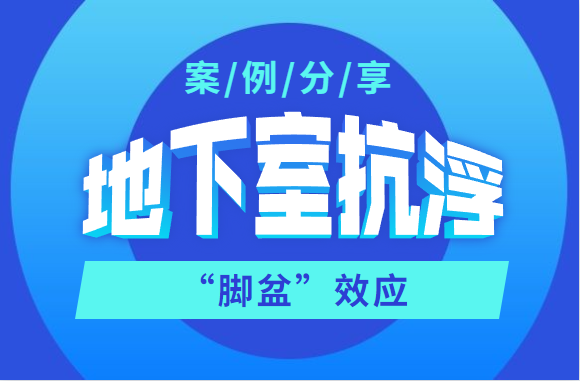 案/例/分/享

地下室抗浮

“脚盆”效应